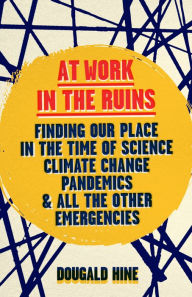 AT WORK IN THE RUINS

FINDING OUR PLACE IN THE TIME OF SCIENCE CLIMATE CHANGE PANDEMICS & ALL THE OTHER EMERGENCIES

DOUGALD HINE